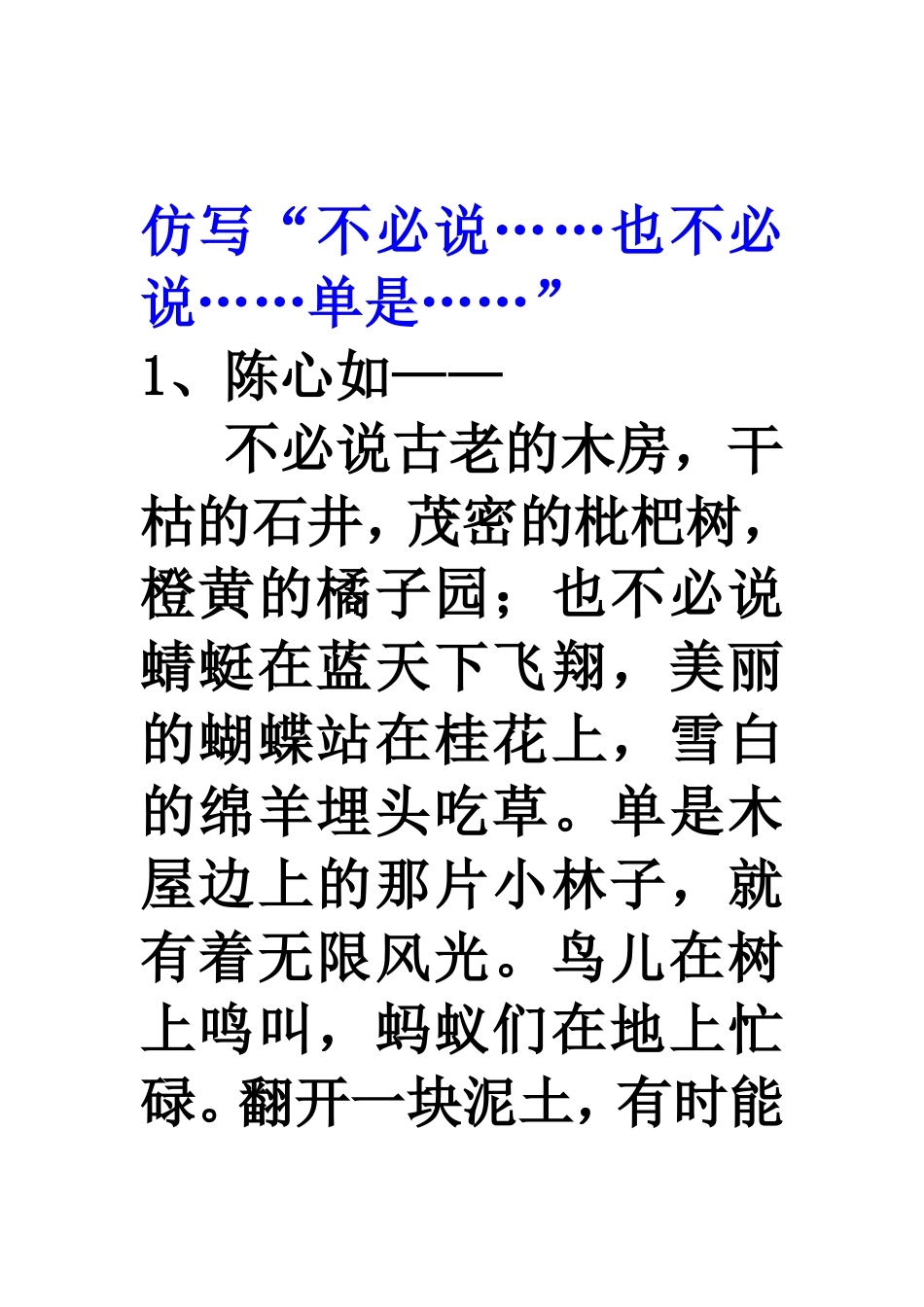 仿写“不必说……也不必说……单是……”

1、陈心如——

不必说古老的木房，干枯的石井，茂密的枇杷树，橙黄的橘子园；也不必说蜻蜓在蓝天下飞翔，美丽的蝴蝶站在桂花上，雪白的绵羊埋头吃草。单是木屋边上的那片小林子，就有着无限风光。鸟儿在树上鸣叫，蚂蚁们在地上忙碌。翻开一块泥土，有时能